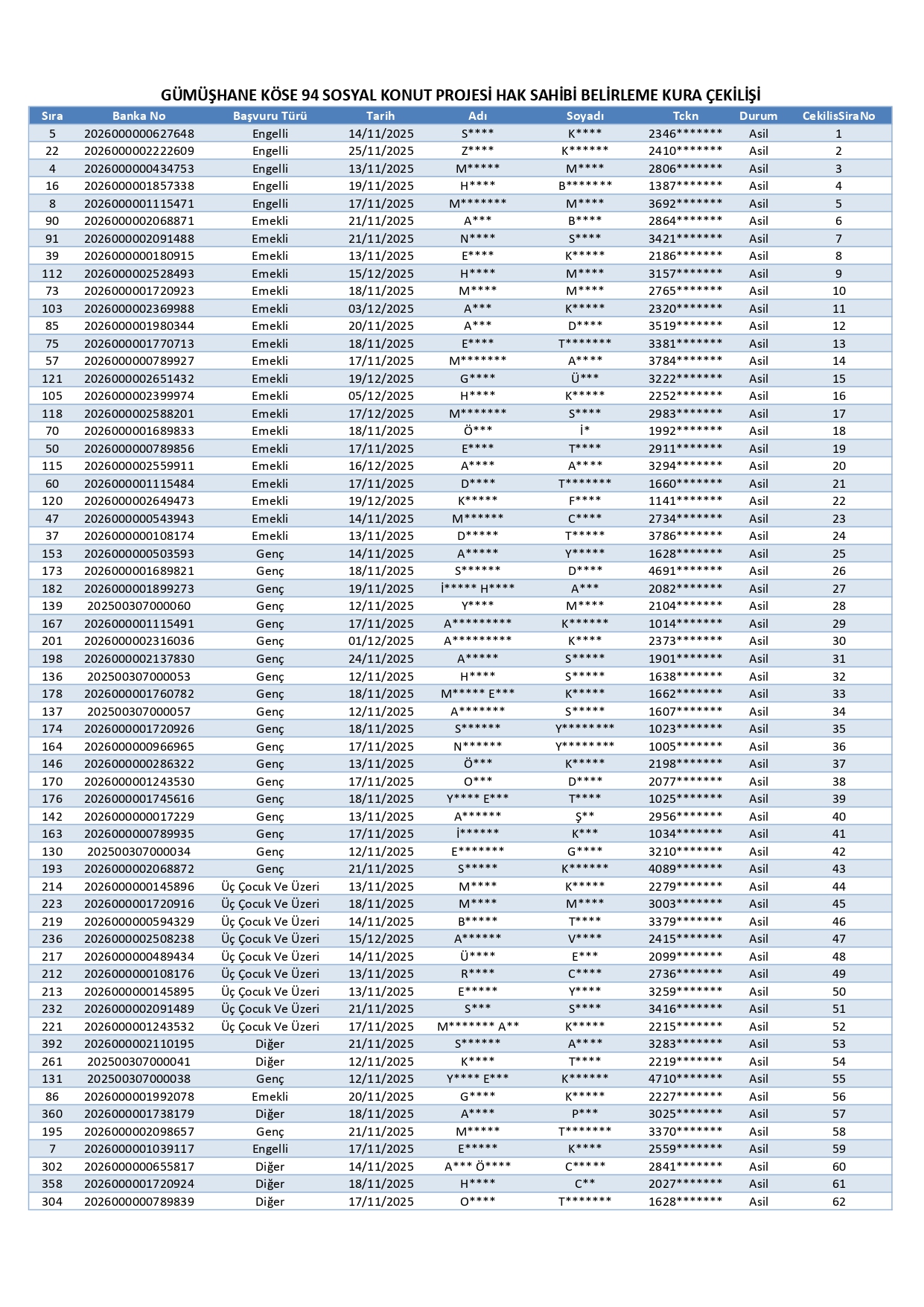 GÜMÜŞHANE KÖSE 94 SOSYAL KONUT PROJESİ HAK SAHİBİ BELİRLEME KURA ÇEKİLİŞİ

| Sıra | Banka No | Başvuru Türü | Tarih | Adı | Soyadı | Tckn | Durum | CekilisSiraNo |
|---|---|---|---|---|---|---|---|---|
| 5 | 2026000000627648 | Engelli | 14/11/2025 | S**** | K**** | 2346******* | Asil | 1 |
| 22 | 2026000002222609 | Engelli | 25/11/2025 | Z**** | K****** | 2410******* | Asil | 2 |
| 4 | 2026000000434753 | Engelli | 13/11/2025 | M***** | M**** | 2806******* | Asil | 3 |
| 16 | 2026000001857338 | Engelli | 19/11/2025 | H**** | B******* | 1387******* | Asil | 4 |
| 8 | 2026000001115471 | Engelli | 17/11/2025 | M******* | M**** | 3692******* | Asil | 5 |
| 90 | 2026000002068871 | Emekli | 21/11/2025 | A*** | B**** | 2864******* | Asil | 6 |
| 91 | 2026000002091488 | Emekli | 21/11/2025 | N**** | S**** | 3421******* | Asil | 7 |
| 39 | 2026000000180915 | Emekli | 13/11/2025 | E**** | K***** | 2186******* | Asil | 8 |
| 112 | 2026000002528493 | Emekli | 15/12/2025 | H**** | M**** | 3157******* | Asil | 9 |
| 73 | 2026000001720923 | Emekli | 18/11/2025 | M**** | M**** | 2765******* | Asil | 10 |
| 103 | 2026000002369988 | Emekli | 03/12/2025 | A*** | K***** | 2320******* | Asil | 11 |
| 85 | 2026000001980344 | Emekli | 20/11/2025 | A*** | D**** | 3519******* | Asil | 12 |
| 75 | 2026000001770713 | Emekli | 18/11/2025 | E**** | T******* | 3381******* | Asil | 13 |
| 57 | 2026000000789927 | Emekli | 17/11/2025 | M******* | A**** | 3784******* | Asil | 14 |
| 121 | 2026000002651432 | Emekli | 19/12/2025 | G**** | Ü*** | 3222******* | Asil | 15 |
| 105 | 2026000002399974 | Emekli | 05/12/2025 | H**** | K***** | 2252******* | Asil | 16 |
| 118 | 2026000002588201 | Emekli | 17/12/2025 | M******* | S**** | 2983******* | Asil | 17 |
| 70 | 2026000001689833 | Emekli | 18/11/2025 | Ö*** | İ* | 1992******* | Asil | 18 |
| 50 | 2026000000789856 | Emekli | 17/11/2025 | E**** | T**** | 2911******* | Asil | 19 |
| 115 | 2026000002559911 | Emekli | 16/12/2025 | A**** | A**** | 3294******* | Asil | 20 |
| 60 | 2026000001115484 | Emekli | 17/11/2025 | D**** | T******* | 1660******* | Asil | 21 |
| 120 | 2026000002649473 | Emekli | 19/12/2025 | K***** | F**** | 1141******* | Asil | 22 |
| 47 | 2026000000543943 | Emekli | 14/11/2025 | M****** | C**** | 2734******* | Asil | 23 |
| 37 | 2026000000108174 | Emekli | 13/11/2025 | D***** | T***** | 3786******* | Asil | 24 |
| 153 | 2026000000503593 | Genç | 14/11/2025 | A***** | Y***** | 1628******* | Asil | 25 |
| 173 | 2026000001689821 | Genç | 18/11/2025 | S****** | D**** | 4691******* | Asil | 26 |
| 182 | 2026000001899273 | Genç | 19/11/2025 | İ***** H**** | A*** | 2082******* | Asil | 27 |
| 139 | 202500307000060 | Genç | 12/11/2025 | Y**** | M**** | 2104******* | Asil | 28 |
| 167 | 2026000001115491 | Genç | 17/11/2025 | A********* | K****** | 1014******* | Asil | 29 |
| 201 | 2026000002316036 | Genç | 01/12/2025 | A********* | K**** | 2373******* | Asil | 30 |
| 198 | 2026000002137830 | Genç | 24/11/2025 | A***** | S***** | 1901******* | Asil | 31 |
| 136 | 202500307000053 | Genç | 12/11/2025 | H**** | S***** | 1638******* | Asil | 32 |
| 178 | 2026000001760782 | Genç | 18/11/2025 | M***** E*** | K***** | 1662******* | Asil | 33 |
| 137 | 202500307000057 | Genç | 12/11/2025 | A******* | S***** | 1607******* | Asil | 34 |
| 174 | 2026000001720926 | Genç | 18/11/2025 | S****** | Y******** | 1023******* | Asil | 35 |
| 164 | 2026000000966965 | Genç | 17/11/2025 | N****** | Y******** | 1005******* | Asil | 36 |
| 146 | 2026000000286322 | Genç | 13/11/2025 | Ö*** | K***** | 2198******* | Asil | 37 |
| 170 | 2026000001243530 | Genç | 17/11/2025 | O*** | D**** | 2077******* | Asil | 38 |
| 176 | 2026000001745616 | Genç | 18/11/2025 | Y**** E*** | T**** | 1025******* | Asil | 39 |
| 142 | 2026000000017229 | Genç | 13/11/2025 | A****** | Ş** | 2956******* | Asil | 40 |
| 163 | 2026000000789935 | Genç | 17/11/2025 | İ****** | K*** | 1034******* | Asil | 41 |
| 130 | 202500307000034 | Genç | 12/11/2025 | E******* | G**** | 3210******* | Asil | 42 |
| 193 | 2026000002068872 | Genç | 21/11/2025 | S***** | K****** | 4089******* | Asil | 43 |
| 214 | 2026000000145896 | Üç Çocuk Ve Üzeri | 13/11/2025 | M**** | K***** | 2279******* | Asil | 44 |
| 223 | 2026000001720916 | Üç Çocuk Ve Üzeri | 18/11/2025 | M**** | M**** | 3003******* | Asil | 45 |
| 219 | 2026000000594329 | Üç Çocuk Ve Üzeri | 14/11/2025 | B***** | T**** | 3379******* | Asil | 46 |
| 236 | 2026000002508238 | Üç Çocuk Ve Üzeri | 15/12/2025 | A****** | V**** | 2415******* | Asil | 47 |
| 217 | 2026000000489434 | Üç Çocuk Ve Üzeri | 14/11/2025 | Ü**** | E*** | 2099******* | Asil | 48 |
| 212 | 2026000000108176 | Üç Çocuk Ve Üzeri | 13/11/2025 | R**** | C**** | 2736******* | Asil | 49 |
| 213 | 2026000000145895 | Üç Çocuk Ve Üzeri | 13/11/2025 | E***** | Y**** | 3259******* | Asil | 50 |
| 232 | 2026000002091489 | Üç Çocuk Ve Üzeri | 21/11/2025 | S*** | S**** | 3416******* | Asil | 51 |
| 221 | 2026000001243532 | Üç Çocuk Ve Üzeri | 17/11/2025 | M******* A** | K***** | 2215******* | Asil | 52 |
| 392 | 2026000002110195 | Diğer | 21/11/2025 | S****** | A**** | 3283******* | Asil | 53 |
| 261 | 202500307000041 | Diğer | 12/11/2025 | K**** | T**** | 2219******* | Asil | 54 |
| 131 | 202500307000038 | Genç | 12/11/2025 | Y**** E*** | K****** | 4710******* | Asil | 55 |
| 86 | 2026000001992078 | Emekli | 20/11/2025 | G**** | K***** | 2227******* | Asil | 56 |
| 360 | 2026000001738179 | Diğer | 18/11/2025 | A**** | P*** | 3025******* | Asil | 57 |
| 195 | 2026000002098657 | Genç | 21/11/2025 | M***** | T******* | 3370******* | Asil | 58 |
| 7 | 2026000001039117 | Engelli | 17/11/2025 | E***** | K**** | 2559******* | Asil | 59 |
| 302 | 2026000000655817 | Diğer | 14/11/2025 | A*** Ö**** | C***** | 2841******* | Asil | 60 |
| 358 | 2026000001720924 | Diğer | 18/11/2025 | H**** | C** | 2027******* | Asil | 61 |
| 304 | 2026000000789839 | Diğer | 17/11/2025 | O**** | T******* | 1628******* | Asil | 62 |